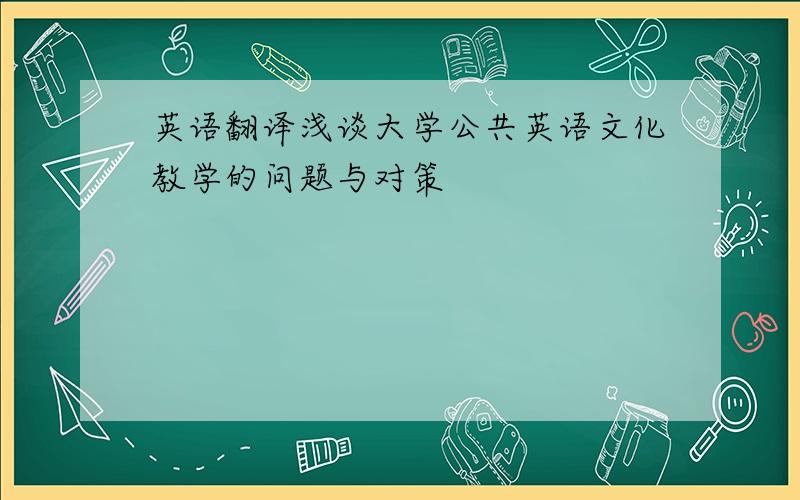 英语翻译浅谈大学公共英语文化教学的问题与对策